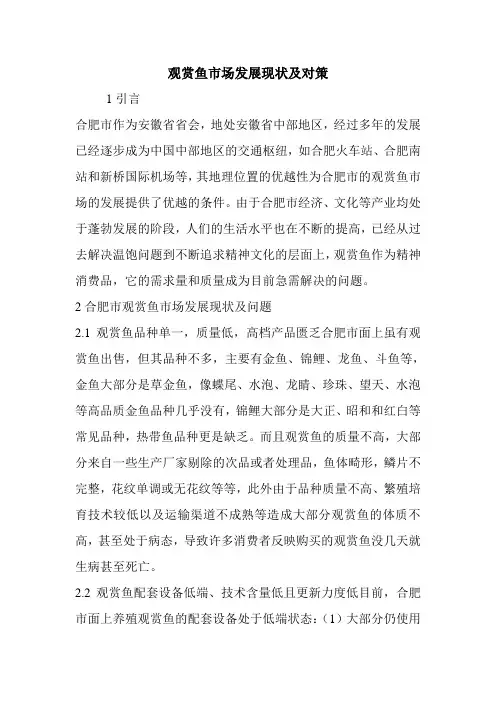 观赏鱼市场发展现状及对策

1 引言

合肥市作为安徽省省会，地处安徽省中部地区，经过多年的发展已经逐步成为中国中部地区的交通枢纽，如合肥火车站、合肥南站和新桥国际机场等，其地理位置的优越性为合肥市的观赏鱼市场的发展提供了优越的条件。由于合肥市经济、文化等产业均处于蓬勃发展的阶段，人们的生活水平也在不断的提高，已经从过去解决温饱问题到不断追求精神文化的层面上，观赏鱼作为精神消费品，它的需求量和质量成为目前急需解决的问题。

2 合肥市观赏鱼市场发展现状及问题

2.1 观赏鱼品种单一，质量低，高档产品匮乏合肥市面上虽有观赏鱼出售，但其品种不多，主要有金鱼、锦鲤、龙鱼、斗鱼等，金鱼大部分是草金鱼，像蝶尾、水泡、龙睛、珍珠、望天、水泡等高品质金鱼品种几乎没有，锦鲤大部分是大正、昭和和红白等常见品种，热带鱼品种更是缺乏。而且观赏鱼的质量不高，大部分来自一些生产厂家剔除的次品或者处理品，鱼体畸形，鳞片不完整，花纹单调或无花纹等等，此外由于品种质量不高、繁殖培育技术较低以及运输渠道不成熟等造成大部分观赏鱼的体质不高，甚至处于病态，导致许多消费者反映购买的观赏鱼没几天就生病甚至死亡。

2.2 观赏鱼配套设备低端、技术含量低且更新力度低目前，合肥市面上养殖观赏鱼的配套设备处于低端状态：（1）大部分仍使用